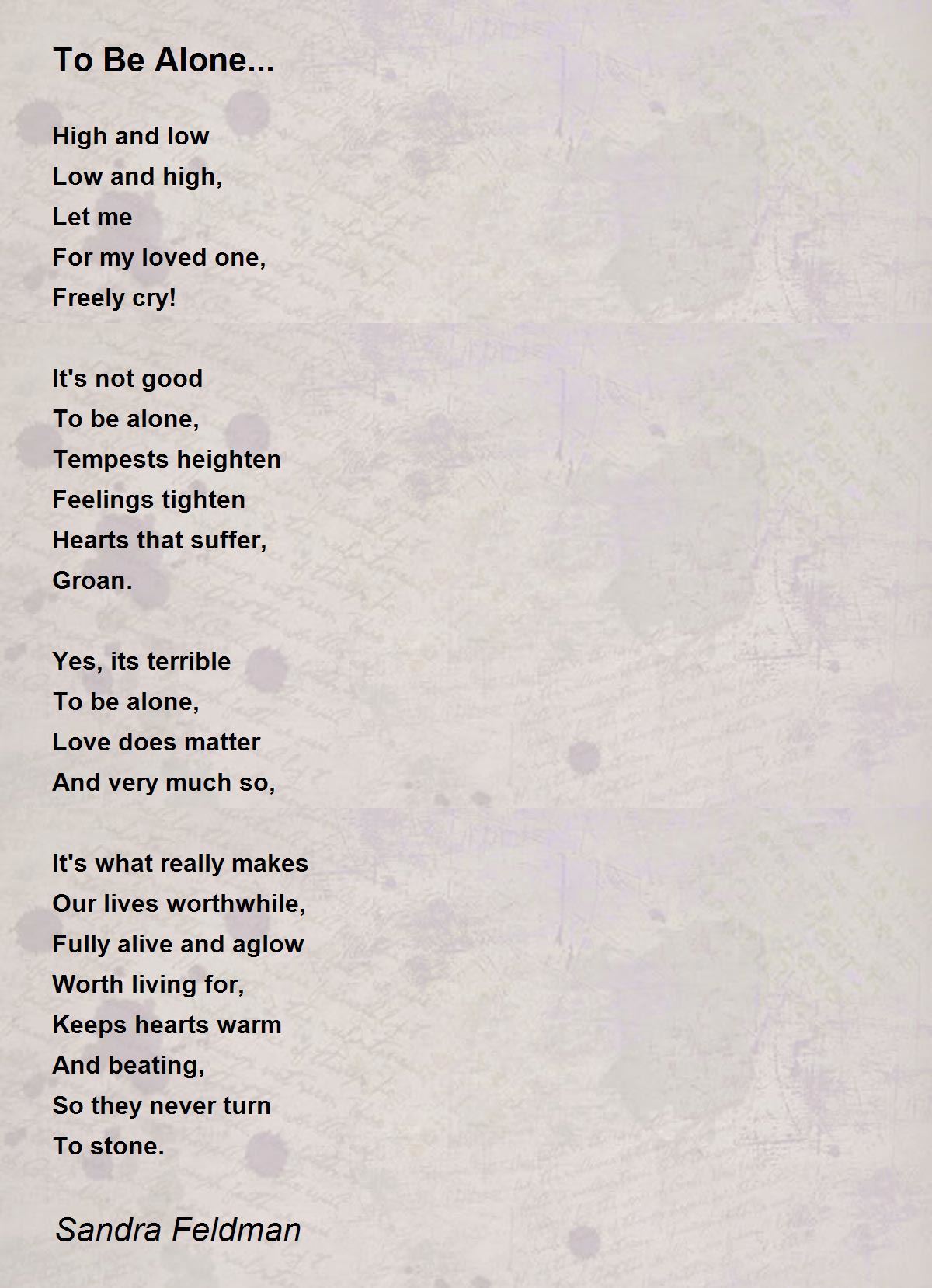 To Be Alone...

High and low
Low and high,
Let me
For my loved one,
Freely cry!

It's not good
To be alone,
Tempests heighten
Feelings tighten
Hearts that suffer,
Groan.

Yes, its terrible
To be alone,
Love does matter
And very much so,

It's what really makes
Our lives worthwhile,
Fully alive and aglow
Worth living for,
Keeps hearts warm
And beating,
So they never turn
To stone.

Sandra Feldman